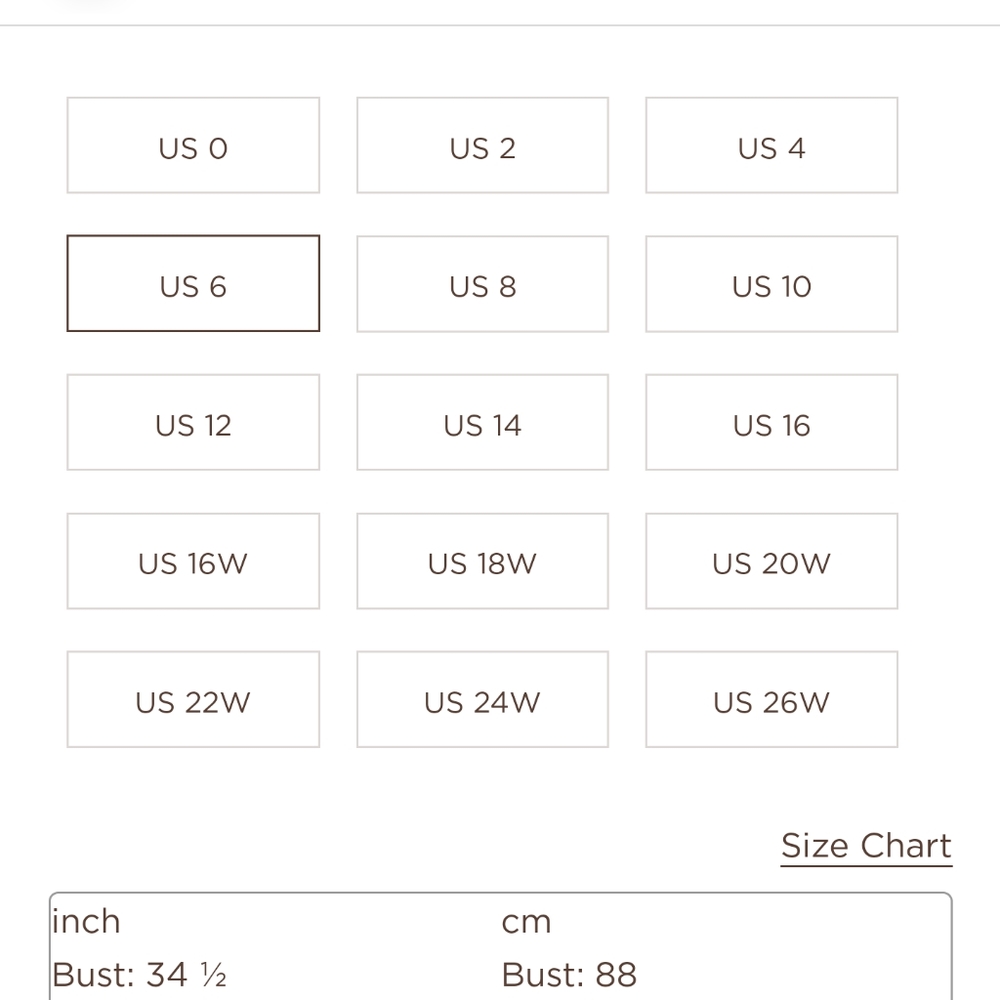 US 0
US 2
US 4
US 6
US 8
US 10
US 12
US 14
US 16
US 16W
US 18W
US 20W
US 22W
US 24W
US 26W

Size Chart

| inch | cm |
|---|---|
| Bust: 34 ½ | Bust: 88 |